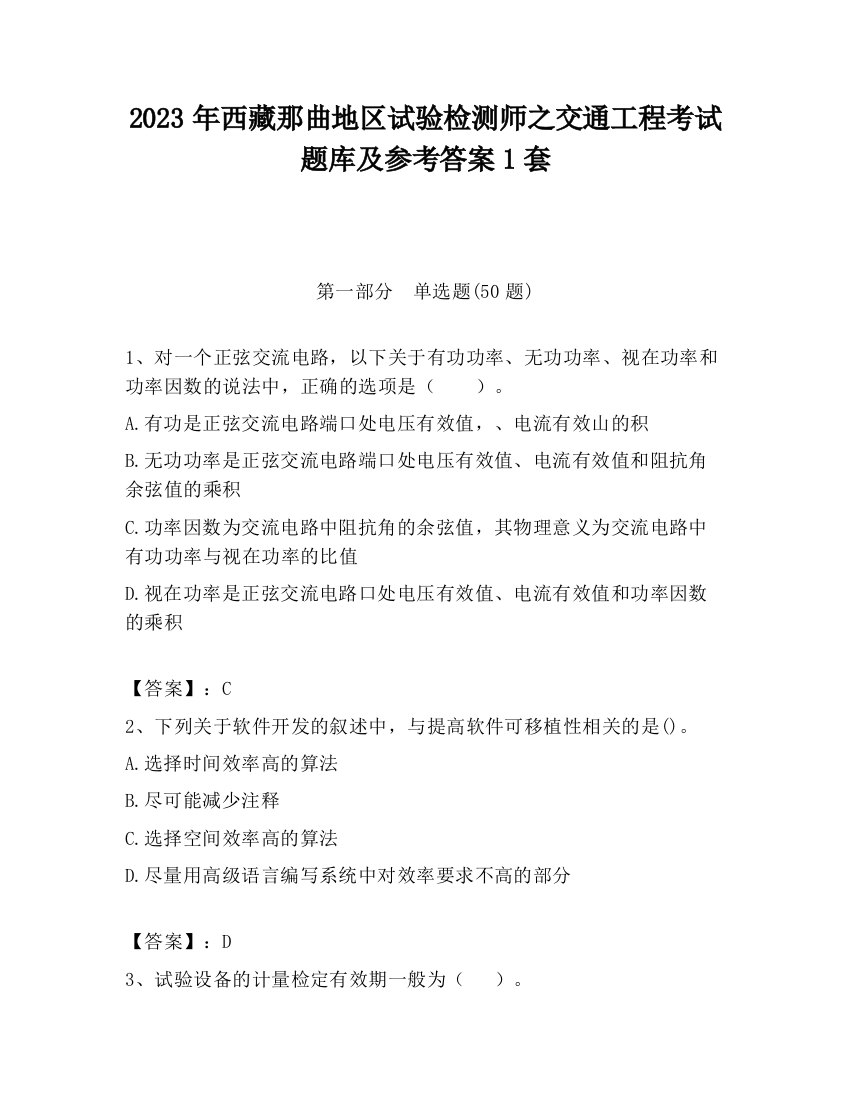 2023 年西藏那曲地区试验检测师之交通工程考试题库及参考答案 1 套

第一部分　单选题(50 题)

1、对一个正弦交流电路，以下关于有功功率、无功功率、视在功率和功率因数的说法中，正确的选项是（　　）。

A.有功是正弦交流电路端口处电压有效值，、电流有效山的积

B.无功功率是正弦交流电路端口处电压有效值、电流有效值和阻抗角余弦值的乘积

C.功率因数为交流电路中阻抗角的余弦值，其物理意义为交流电路中有功功率与视在功率的比值

D.视在功率是正弦交流电路口处电压有效值、电流有效值和功率因数的乘积

【答案】：C

2、下列关于软件开发的叙述中，与提高软件可移植性相关的是()。

A.选择时间效率高的算法

B.尽可能减少注释

C.选择空间效率高的算法

D.尽量用高级语言编写系统中对效率要求不高的部分

【答案】：D

3、试验设备的计量检定有效期一般为（　　）。